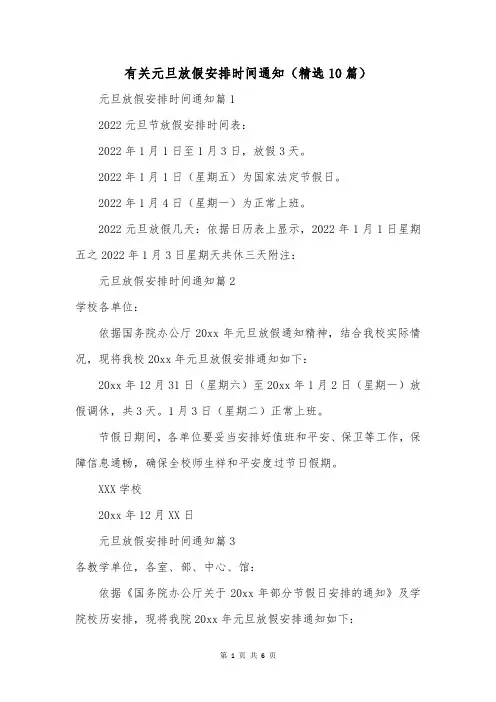 有关元旦放假安排时间通知（精选10篇）

元旦放假安排时间通知篇1

2022元旦节放假安排时间表：

2022年1月1日至1月3日，放假3天。

2022年1月1日（星期五）为国家法定节假日。

2022年1月4日（星期一）为正常上班。

2022元旦放假几天：依据日历表上显示，2022年1月1日星期五之2022年1月3日星期天共休三天附注：

元旦放假安排时间通知篇2

学校各单位：

依据国务院办公厅20xx年元旦放假通知精神，结合我校实际情况，现将我校20xx年元旦放假安排通知如下：

20xx年12月31日（星期六）至20xx年1月2日（星期一）放假调休，共3天。1月3日（星期二）正常上班。

节假日期间，各单位要妥当安排好值班和平安、保卫等工作，保障信息通畅，确保全校师生祥和平安度过节日假期。

XXX学校

20xx年12月XX日

元旦放假安排时间通知篇3

各教学单位，各室、部、中心、馆：

依据《国务院办公厅关于20xx年部分节假日安排的通知》及学院校历安排，现将我院20xx年元旦放假安排通知如下：

第 1 页 共 6 页